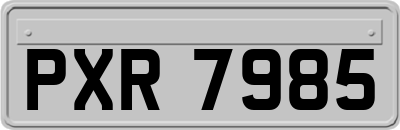 PXR 7985